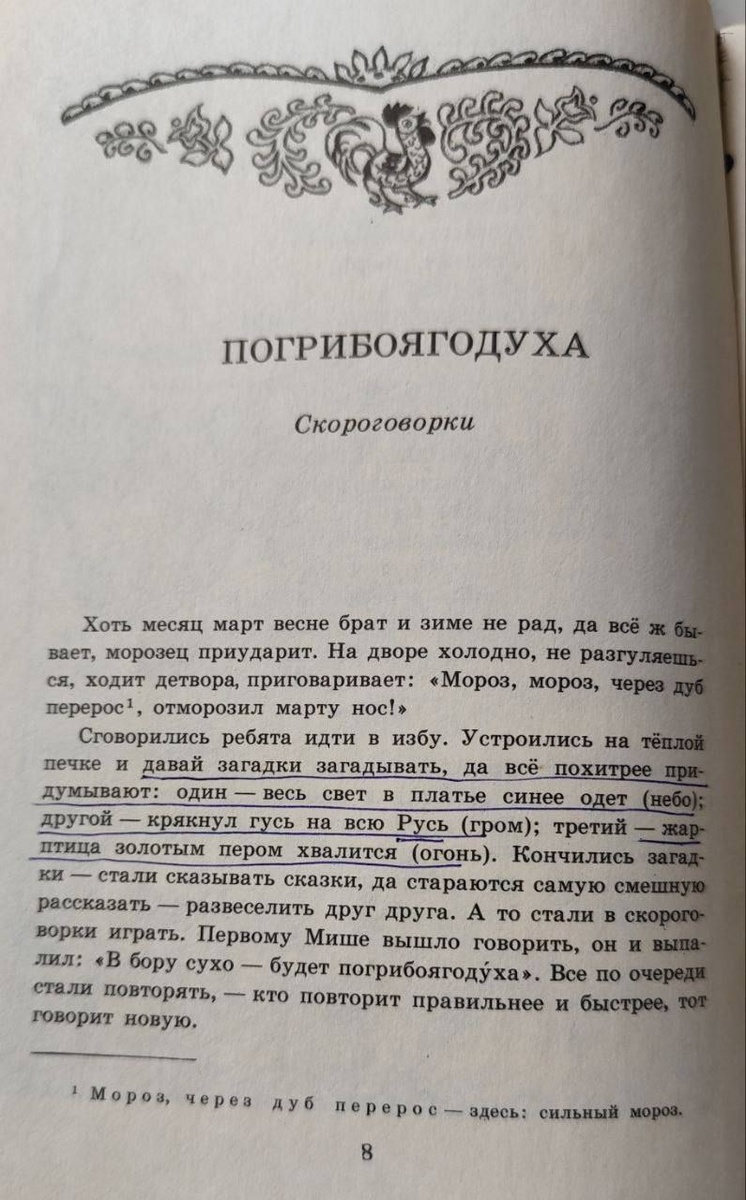 ПОГРИБОЯГОДУХА

Скороговорки

Хоть месяц март весне брат и зиме не рад, да всё ж бывает, морозец приударит. На дворе холодно, не разгуляешься, ходит детвора, приговаривает: «Мороз, мороз, через дуб перерос$^{1}$, отморозил марту нос!»

Сговорились ребята идти в избу. Устроились на тёплой печке и давай загадки загадывать, да всё похитрее придумывают: один — весь свет в платье синее одет (небо); другой — крякнул гусь на всю Русь (гром); третий — жар-птица золотым пером хвалится (огонь). Кончились загадки — стали сказывать сказки, да стараются самую смешную рассказать — развеселить друг друга. А то стали в скороговорки играть. Первому Мише вышло говорить, он и выпалил: «В бору сухо — будет погрибоягоду́ха». Все по очереди стали повторять, — кто повторит правильнее и быстрее, тот говорит новую.

$^{1}$ Мороз, через дуб перерос — здесь: сильный мороз.

8